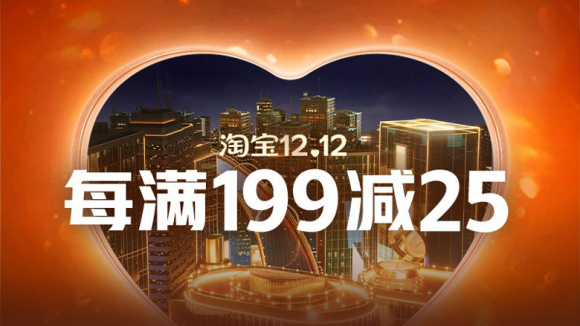 淘宝12.12

每满199减25